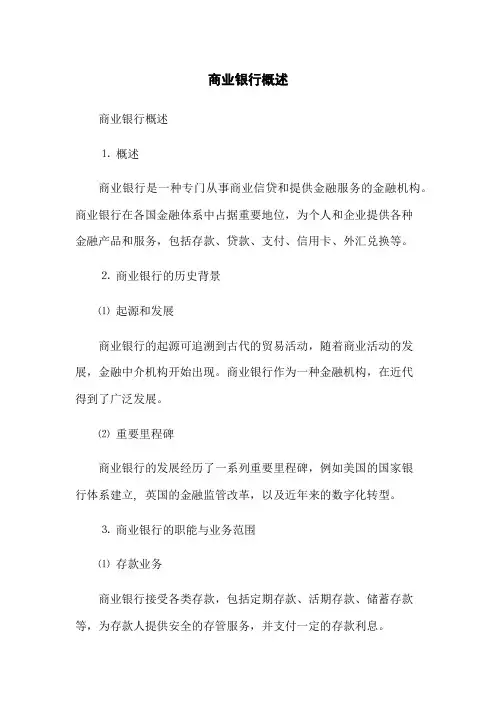 商业银行概述

商业银行概述

1. 概述

商业银行是一种专门从事商业信贷和提供金融服务的金融机构。商业银行在各国金融体系中占据重要地位，为个人和企业提供各种金融产品和服务，包括存款、贷款、支付、信用卡、外汇兑换等。

2. 商业银行的历史背景

⑴ 起源和发展

商业银行的起源可追溯到古代的贸易活动，随着商业活动的发展，金融中介机构开始出现。商业银行作为一种金融机构，在近代得到了广泛发展。

⑵ 重要里程碑

商业银行的发展经历了一系列重要里程碑，例如美国的国家银行体系建立，英国的金融监管改革，以及近年来的数字化转型。

3. 商业银行的职能与业务范围

⑴ 存款业务

商业银行接受各类存款，包括定期存款、活期存款、储蓄存款等，为存款人提供安全的存管服务，并支付一定的存款利息。